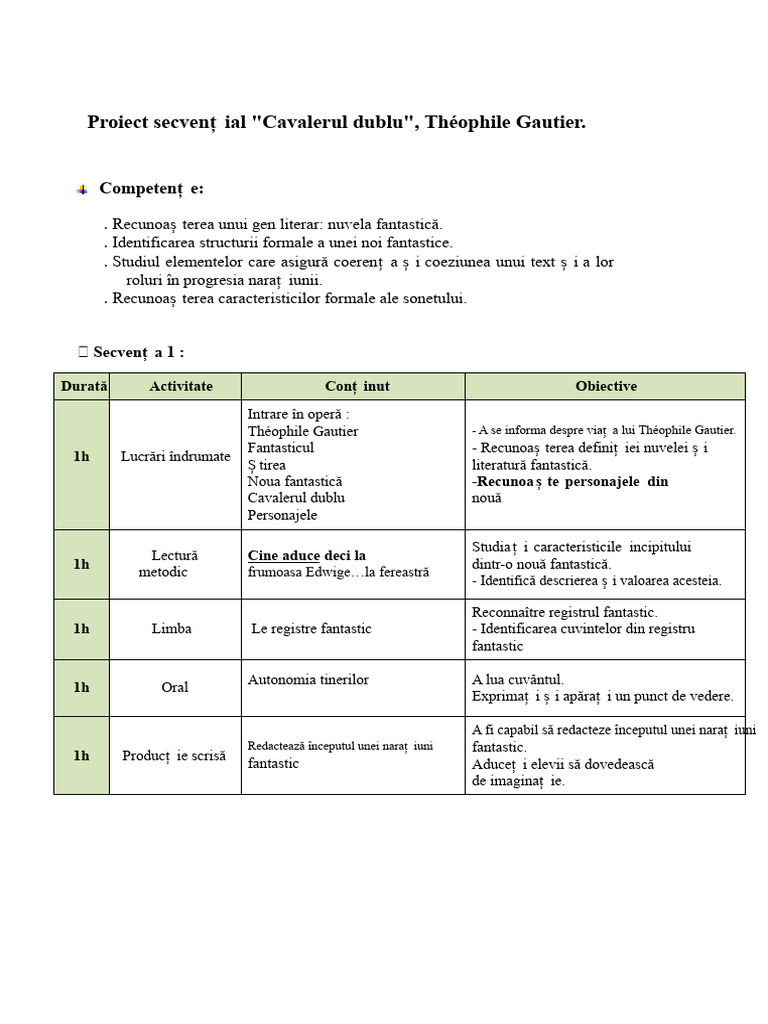 Proiect secvenț ial "Cavalerul dublu", Théophile Gautier.

Competenț e:

. Recunoaș terea unui gen literar: nuvela fantastică.
. Identificarea structurii formale a unei noi fantastice.
. Studiul elementelor care asigură coerenț a ș i coeziunea unui text ș i a lor roluri în progresia naraț iunii.
. Recunoaș terea caracteristicilor formale ale sonetului.

Secvenț a 1 :

| Durată | Activitate | Conț inut | Obiective |
|---|---|---|---|
| 1h | Lucrări îndrumate | Intrare în operă : Théophile Gautier Fantasticul Ș tirea Noua fantastică Cavalerul dublu Personajele | - A se informa despre viaț a lui Théophile Gautier. - Recunoaș terea definiț iei nuvelei ș i literatură fantastică. -Recunoaș te personajele din nouă |
| 1h | Lectură metodic | Cine aduce deci la frumoasa Edwige…la fereastră | Studiaț i caracteristicile incipitului dintr-o nouă fantastică. - Identifică descrierea ș i valoarea acesteia. |
| 1h | Limba | Le registre fantastic | Reconnaître registrul fantastic. - Identificarea cuvintelor din registru fantastic |
| 1h | Oral | Autonomia tinerilor | A lua cuvântul. Exprimaț i ș i apăraț i un punct de vedere. |
| 1h | Producț ie scrisă | Redactează începutul unei naraț iuni fantastic | A fi capabil să redacteze începutul unei naraț iuni fantastic. Aduceț i elevii să dovedească de imaginaț ie. |